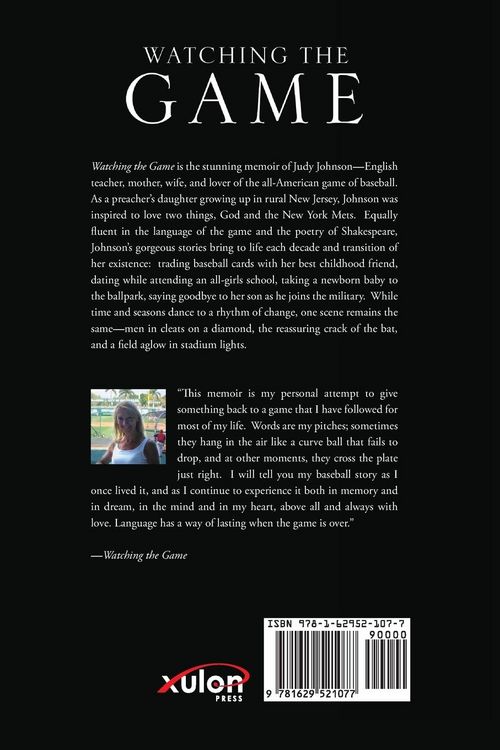 WATCHING THE
GAME

Watching the Game is the stunning memoir of Judy Johnson—English teacher, mother, wife, and lover of the all-American game of baseball. As a preacher's daughter growing up in rural New Jersey, Johnson was inspired to love two things, God and the New York Mets. Equally fluent in the language of the game and the poetry of Shakespeare, Johnson's gorgeous stories bring to life each decade and transition of her existence: trading baseball cards with her best childhood friend, dating while attending an all-girls school, taking a newborn baby to the ballpark, saying goodbye to her son as he joins the military. While time and seasons dance to a rhythm of change, one scene remains the same—men in cleats on a diamond, the reassuring crack of the bat, and a field aglow in stadium lights.

"This memoir is my personal attempt to give something back to a game that I have followed for most of my life. Words are my pitches; sometimes they hang in the air like a curve ball that fails to drop, and at other moments, they cross the plate just right. I will tell you my baseball story as I once lived it, and as I continue to experience it both in memory and in dream, in the mind and in my heart, above all and always with love. Language has a way of lasting when the game is over."

—Watching the Game

xulon
PRESS

ISBN 978-1-62952-107-7
90000
9 781629 521077